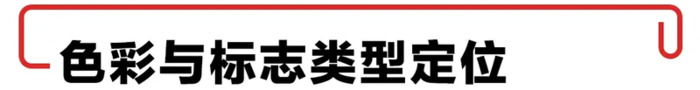 色彩与标志类型定位